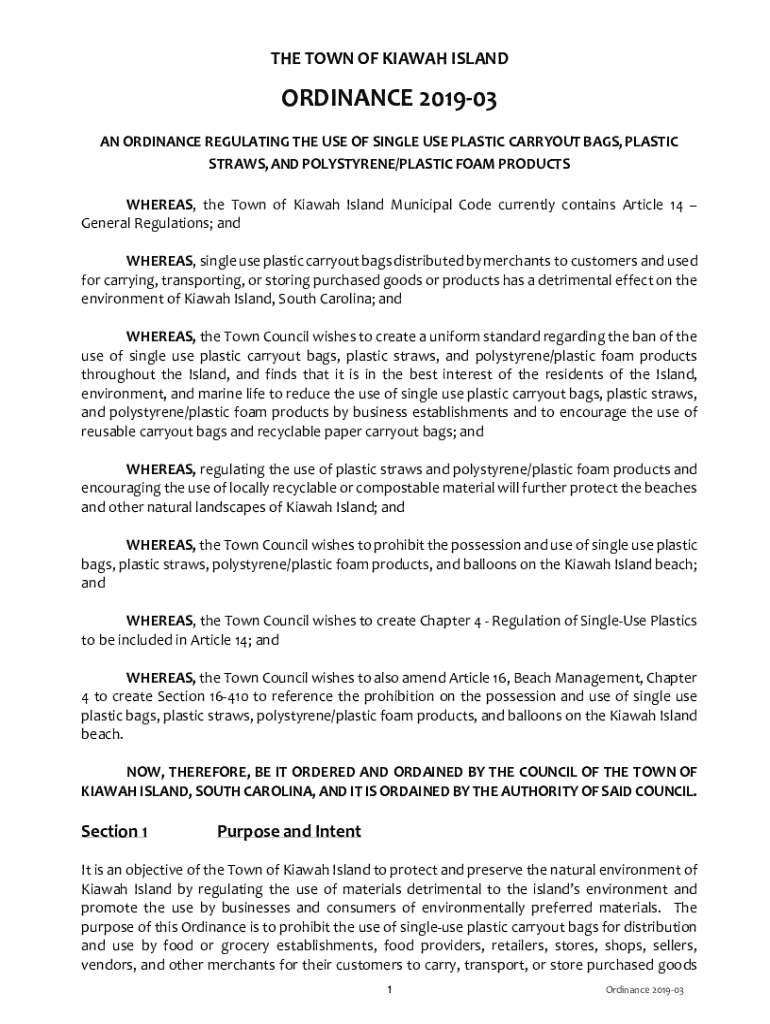 THE TOWN OF KIAWAH ISLAND

ORDINANCE 2019-03

AN ORDINANCE REGULATING THE USE OF SINGLE USE PLASTIC CARRYOUT BAGS, PLASTIC STRAWS, AND POLYSTYRENE/PLASTIC FOAM PRODUCTS

WHEREAS, the Town of Kiawah Island Municipal Code currently contains Article 14 – General Regulations; and

WHEREAS, single use plastic carryout bags distributed by merchants to customers and used for carrying, transporting, or storing purchased goods or products has a detrimental effect on the environment of Kiawah Island, South Carolina; and

WHEREAS, the Town Council wishes to create a uniform standard regarding the ban of the use of single use plastic carryout bags, plastic straws, and polystyrene/plastic foam products throughout the Island, and finds that it is in the best interest of the residents of the Island, environment, and marine life to reduce the use of single use plastic carryout bags, plastic straws, and polystyrene/plastic foam products by business establishments and to encourage the use of reusable carryout bags and recyclable paper carryout bags; and

WHEREAS, regulating the use of plastic straws and polystyrene/plastic foam products and encouraging the use of locally recyclable or compostable material will further protect the beaches and other natural landscapes of Kiawah Island; and

WHEREAS, the Town Council wishes to prohibit the possession and use of single use plastic bags, plastic straws, polystyrene/plastic foam products, and balloons on the Kiawah Island beach; and

WHEREAS, the Town Council wishes to create Chapter 4 - Regulation of Single-Use Plastics to be included in Article 14; and

WHEREAS, the Town Council wishes to also amend Article 16, Beach Management, Chapter 4 to create Section 16-410 to reference the prohibition on the possession and use of single use plastic bags, plastic straws, polystyrene/plastic foam products, and balloons on the Kiawah Island beach.

NOW, THEREFORE, BE IT ORDERED AND ORDAINED BY THE COUNCIL OF THE TOWN OF KIAWAH ISLAND, SOUTH CAROLINA, AND IT IS ORDAINED BY THE AUTHORITY OF SAID COUNCIL.

Section 1 Purpose and Intent

It is an objective of the Town of Kiawah Island to protect and preserve the natural environment of Kiawah Island by regulating the use of materials detrimental to the island's environment and promote the use by businesses and consumers of environmentally preferred materials. The purpose of this Ordinance is to prohibit the use of single-use plastic carryout bags for distribution and use by food or grocery establishments, food providers, retailers, stores, shops, sellers, vendors, and other merchants for their customers to carry, transport, or store purchased goods

1 Ordinance 2019-03